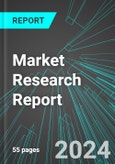 REPORT

Market Research Report

55 pages

2024